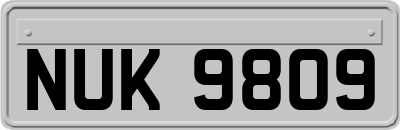 NUK 9809